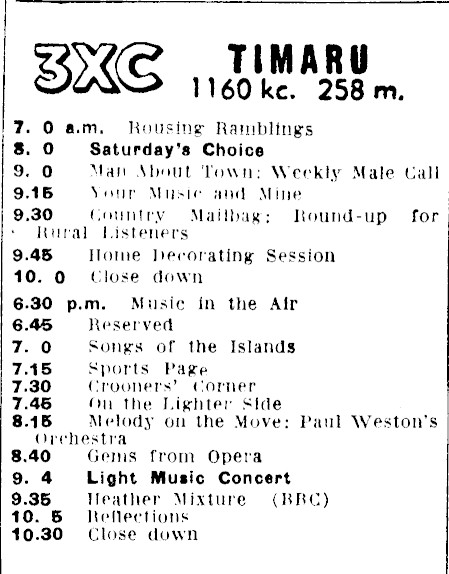 3XC TIMARU
1160 kc. 258 m.

7. 0 a.m. Rousing Ramblings
8. 0 Saturday's Choice
9. 0 Man About Town: Weekly Male Call
9.15 Your Music and Mine
9.30 Country Mailbag: Round-up for Rural Listeners
9.45 Home Decorating Session
10. 0 Close down

6.30 p.m. Music in the Air
6.45 Reserved
7. 0 Songs of the Islands
7.15 Sports Page
7.30 Crooners' Corner
7.45 On the Lighter Side
8.15 Melody on the Move: Paul Weston's Orchestra
8.40 Gems from Opera
9. 4 Light Music Concert
9.35 Heather Mixture (BBC)
10. 5 Reflections
10.30 Close down